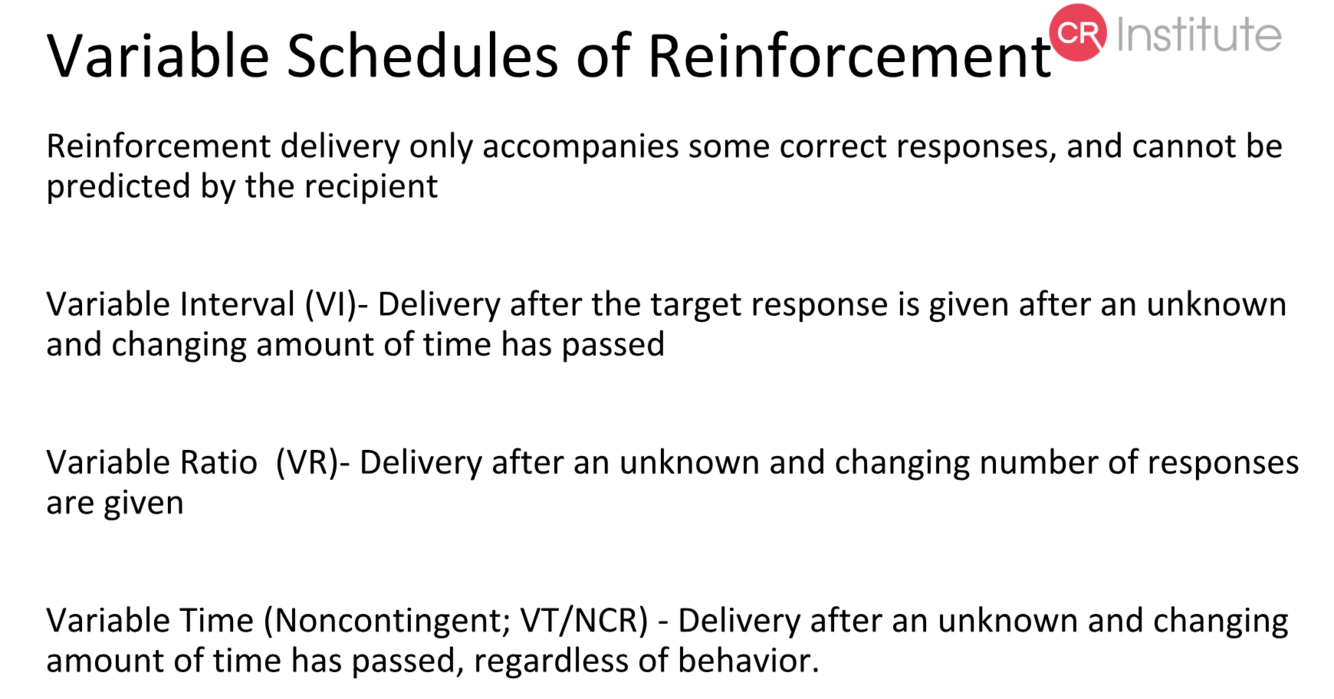 Variable Schedules of Reinforcement

CR Institute

Reinforcement delivery only accompanies some correct responses, and cannot be predicted by the recipient

Variable Interval (VI)- Delivery after the target response is given after an unknown and changing amount of time has passed

Variable Ratio  (VR)- Delivery after an unknown and changing number of responses are given

Variable Time (Noncontingent; VT/NCR) - Delivery after an unknown and changing amount of time has passed, regardless of behavior.